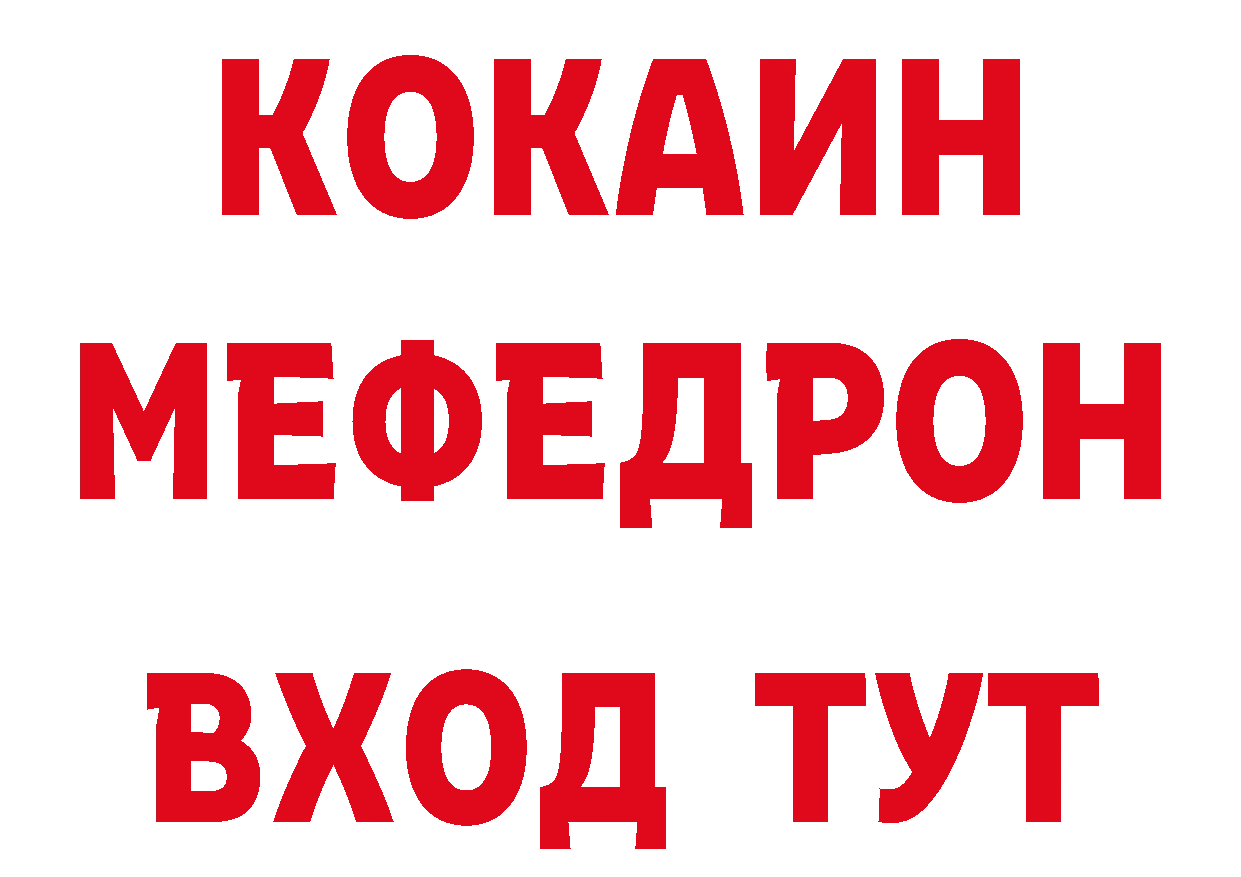 КОКАИН
МЕФЕДРОН
ВХОД ТУТ